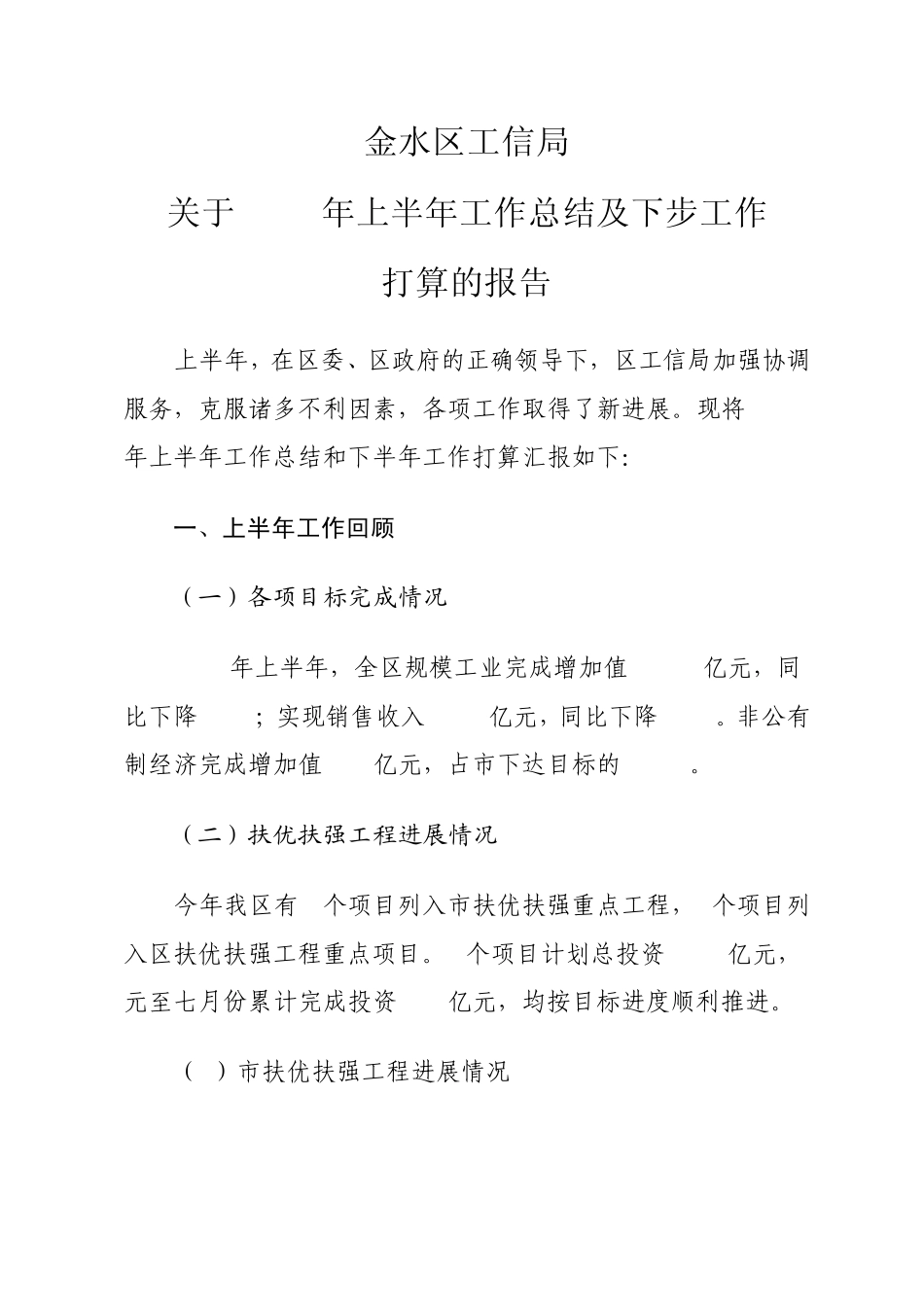 金水区工信局

关于 年上半年工作总结及下步工作

打算的报告

上半年，在区委、区政府的正确领导下，区工信局加强协调服务，克服诸多不利因素，各项工作取得了新进展。现将 年上半年工作总结和下半年工作打算汇报如下：

一、上半年工作回顾

（一）各项目标完成情况

年上半年，全区规模工业完成增加值 亿元，同比下降 ；实现销售收入 亿元，同比下降 。非公有制经济完成增加值 亿元，占市下达目标的 。

（二）扶优扶强工程进展情况

今年我区有 个项目列入市扶优扶强重点工程， 个项目列入区扶优扶强工程重点项目。 个项目计划总投资 亿元，元至七月份累计完成投资 亿元，均按目标进度顺利推进。

（ ）市扶优扶强工程进展情况